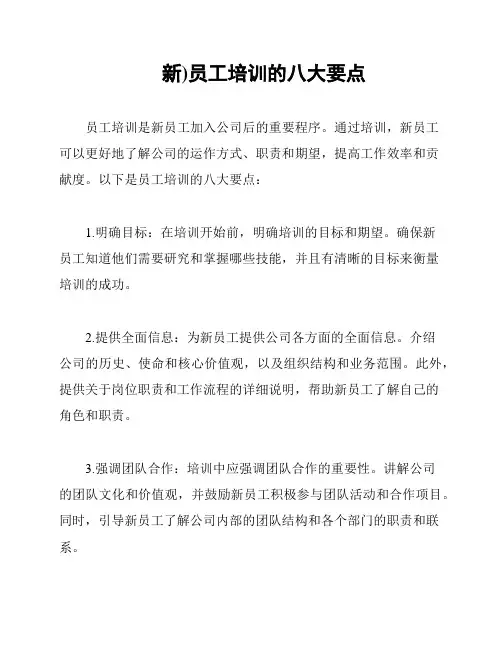 新)员工培训的八大要点

员工培训是新员工加入公司后的重要程序。通过培训，新员工可以更好地了解公司的运作方式、职责和期望，提高工作效率和贡献度。以下是员工培训的八大要点：

1.明确目标：在培训开始前，明确培训的目标和期望。确保新员工知道他们需要研究和掌握哪些技能，并且有清晰的目标来衡量培训的成功。

2.提供全面信息：为新员工提供公司各方面的全面信息。介绍公司的历史、使命和核心价值观，以及组织结构和业务范围。此外，提供关于岗位职责和工作流程的详细说明，帮助新员工了解自己的角色和职责。

3.强调团队合作：培训中应强调团队合作的重要性。讲解公司的团队文化和价值观，并鼓励新员工积极参与团队活动和合作项目。同时，引导新员工了解公司内部的团队结构和各个部门的职责和联系。